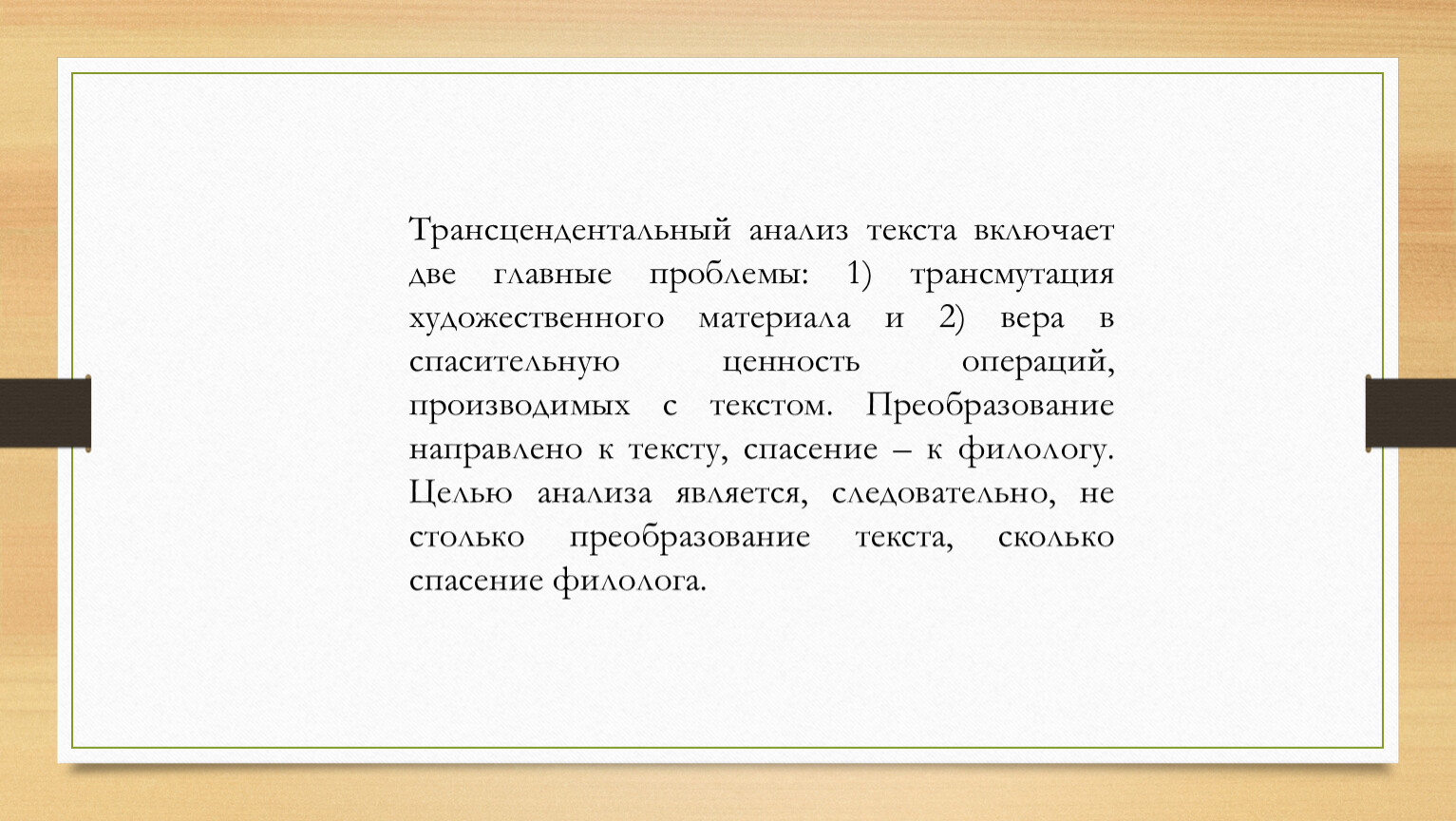 Трансцендентальный анализ текста включает две главные проблемы: 1) трансмутация художественного материала и 2) вера в спасительную ценность операций, производимых с текстом. Преобразование направлено к тексту, спасение – к филологу. Целью анализа является, следовательно, не столько преобразование текста, сколько спасение филолога.